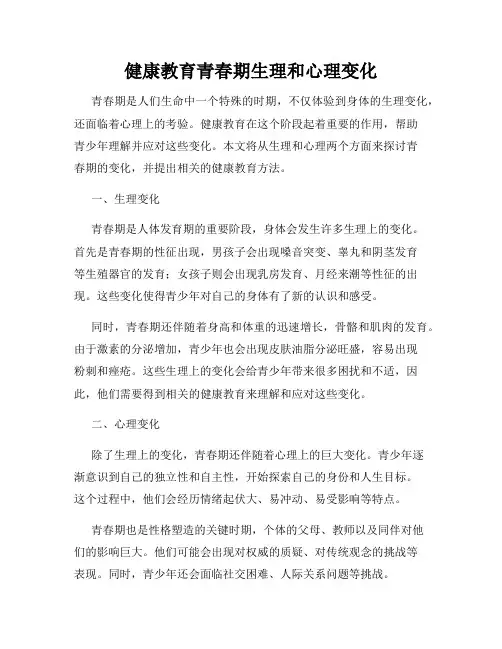 健康教育青春期生理和心理变化

青春期是人们生命中一个特殊的时期，不仅体验到身体的生理变化，还面临着心理上的考验。健康教育在这个阶段起着重要的作用，帮助青少年理解并应对这些变化。本文将从生理和心理两个方面来探讨青春期的变化，并提出相关的健康教育方法。

一、生理变化

青春期是人体发育期的重要阶段，身体会发生许多生理上的变化。首先是青春期的性征出现，男孩子会出现嗓音突变、睾丸和阴茎发育等生殖器官的发育；女孩子则会出现乳房发育、月经来潮等性征的出现。这些变化使得青少年对自己的身体有了新的认识和感受。

同时，青春期还伴随着身高和体重的迅速增长，骨骼和肌肉的发育。由于激素的分泌增加，青少年也会出现皮肤油脂分泌旺盛，容易出现粉刺和痤疮。这些生理上的变化会给青少年带来很多困扰和不适，因此，他们需要得到相关的健康教育来理解和应对这些变化。

二、心理变化

除了生理上的变化，青春期还伴随着心理上的巨大变化。青少年逐渐意识到自己的独立性和自主性，开始探索自己的身份和人生目标。这个过程中，他们会经历情绪起伏大、易冲动、易受影响等特点。

青春期也是性格塑造的关键时期，个体的父母、教师以及同伴对他们的影响巨大。他们可能会出现对权威的质疑、对传统观念的挑战等表现。同时，青少年还会面临社交困难、人际关系问题等挑战。